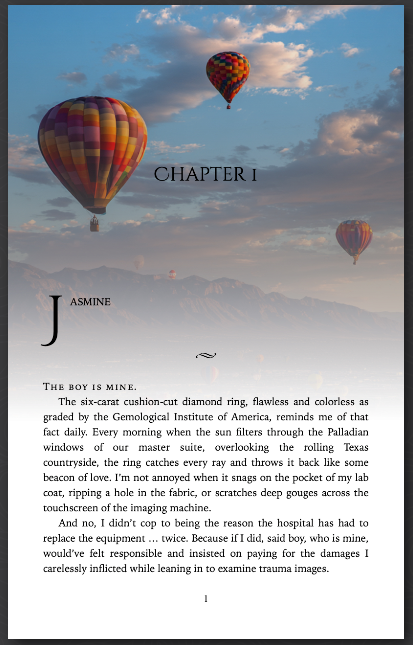 CHAPTER 1

JASMINE

THE BOY IS MINE.

The six-carat cushion-cut diamond ring, flawless and colorless as graded by the Gemological Institute of America, reminds me of that fact daily. Every morning when the sun filters through the Palladian windows of our master suite, overlooking the rolling Texas countryside, the ring catches every ray and throws it back like some beacon of love. I'm not annoyed when it snags on the pocket of my lab coat, ripping a hole in the fabric, or scratches deep gouges across the touchscreen of the imaging machine.

And no, I didn't cop to being the reason the hospital has had to replace the equipment … twice. Because if I did, said boy, who is mine, would've felt responsible and insisted on paying for the damages I carelessly inflicted while leaning in to examine trauma images.

1